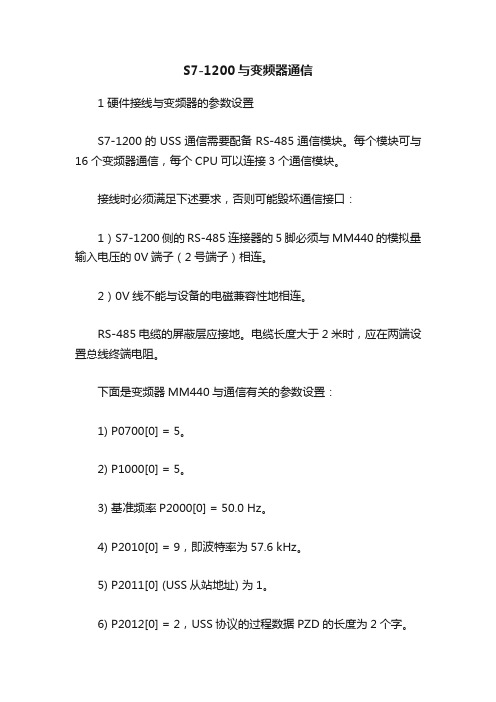 S7-1200与变频器通信

1 硬件接线与变频器的参数设置

S7-1200 的 USS 通信需要配备 RS-485 通信模块。每个模块可与 16 个变频器通信，每个 CPU 可以连接 3 个通信模块。

接线时必须满足下述要求，否则可能毁坏通信接口：

1）S7-1200 侧的 RS-485 连接器的 5 脚必须与 MM440 的模拟量输入电压的 0V 端子（2 号端子）相连。

2）0V 线不能与设备的电磁兼容性地相连。

RS-485 电缆的屏蔽层应接地。电缆长度大于 2 米时，应在两端设置总线终端电阻。

下面是变频器 MM440 与通信有关的参数设置：

1) P0700[0] = 5。

2) P1000[0] = 5。

3) 基准频率 P2000[0] = 50.0 Hz。

4) P2010[0] = 9，即波特率为 57.6 kHz。

5) P2011[0] (USS 从站地址) 为 1。

6) P2012[0] = 2，USS 协议的过程数据 PZD 的长度为 2 个字。